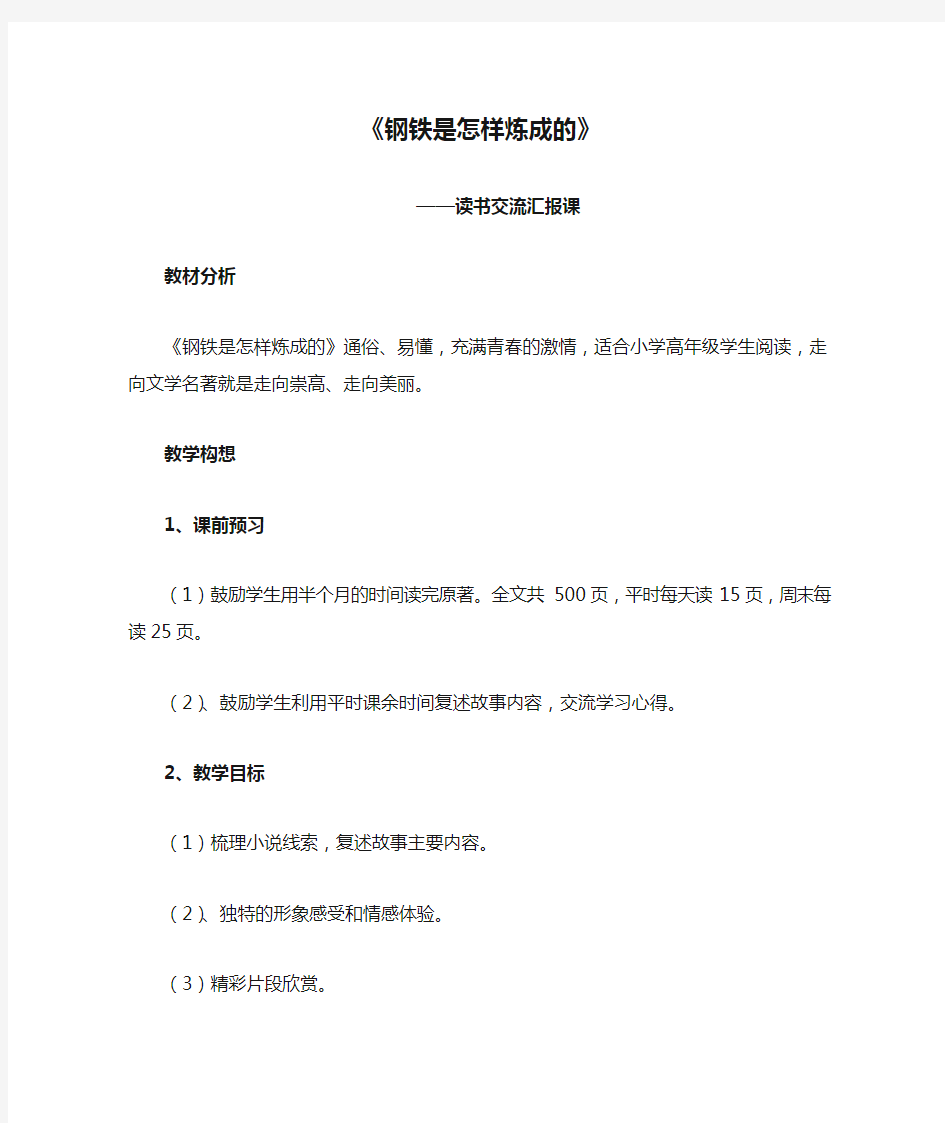 《钢铁是怎样炼成的》

——读书交流汇报课

教材分析

《钢铁是怎样炼成的》通俗、易懂，充满青春的激情，适合小学高年级学生阅读，走向文学名著就是走向崇高、走向美丽。

教学构想

1、课前预习

（1）鼓励学生用半个月的时间读完原著。全文共 500页，平时每天读 15页，周末每读 25页。

（2）、鼓励学生利用平时课余时间复述故事内容，交流学习心得。

2、教学目标

（1）梳理小说线索，复述故事主要内容。

（2）、独特的形象感受和情感体验。

（3）精彩片段欣赏。